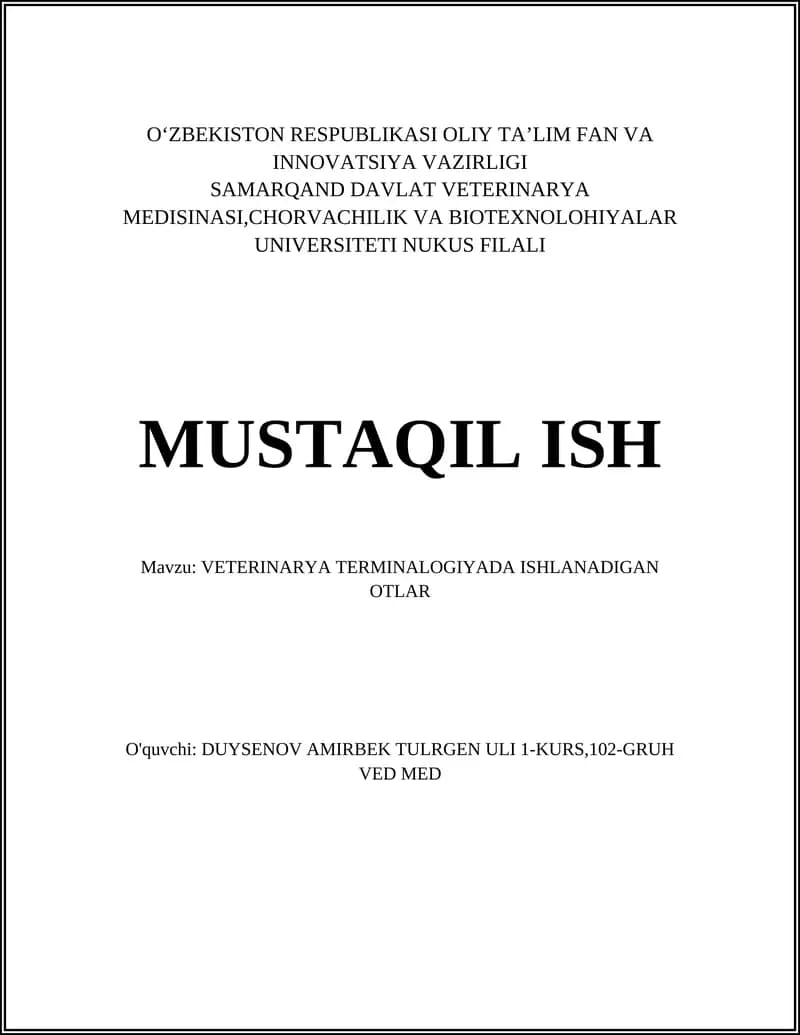 O‘ZBEKISTON RESPUBLIKASI OLIY TA’LIM FAN VA INNOVATSIYA VAZIRLIGI
SAMARQAND DAVLAT VETERINARYA MEDISINASI,CHORVACHILIK VA BIOTEXNOLOHIYALAR UNIVERSITETI NUKUS FILALI

MUSTAQIL ISH

Mavzu: VETERINARYA TERMINALOGIYADA ISHLANADIGAN OTLAR

O'quvchi: DUYSENOV AMIRBEK TULRGEN ULI 1-KURS,102-GRUH VED MED